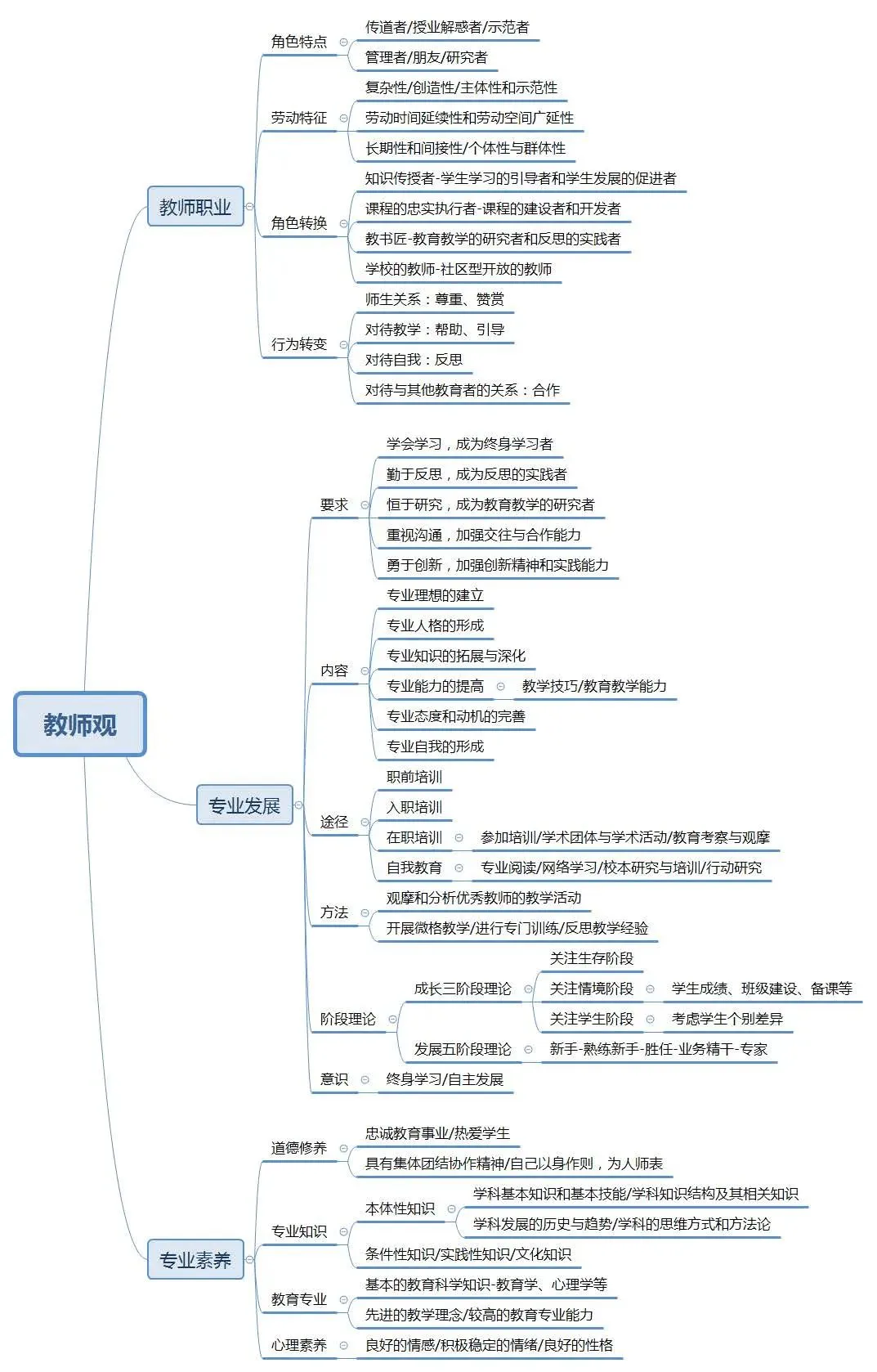 教师观

教师职业

角色特点
传道者/授业解惑者/示范者
管理者/朋友/研究者

劳动特征
复杂性/创造性/主体性和示范性
劳动时间延续性和劳动空间广延性
长期性和间接性/个体性与群体性

角色转换
知识传授者-学生学习的引导者和学生发展的促进者
课程的忠实执行者-课程的建设者和开发者
教书匠-教育教学的研究者和反思的实践者
学校的教师-社区型开放的教师

行为转变
师生关系：尊重、赞赏
对待教学：帮助、引导
对待自我：反思
对待与其他教育者的关系：合作

专业发展

要求
学会学习，成为终身学习者
勤于反思，成为反思的实践者
恒于研究，成为教育教学的研究者
重视沟通，加强交往与合作能力
勇于创新，加强创新精神和实践能力

内容
专业理想的建立
专业人格的形成
专业知识的拓展与深化
专业能力的提高 教学技巧/教育教学能力
专业态度和动机的完善
专业自我的形成

途径
职前培训
入职培训
在职培训 参加培训/学术团体与学术活动/教育考察与观摩
自我教育 专业阅读/网络学习/校本研究与培训/行动研究

方法
观摩和分析优秀教师的教学活动
开展微格教学/进行专门训练/反思教学经验

阶段理论
成长三阶段理论
关注生存阶段
关注情境阶段 学生成绩、班级建设、备课等
关注学生阶段 考虑学生个别差异
发展五阶段理论 新手-熟练新手-胜任-业务精干-专家

意识
终身学习/自主发展

专业素养

道德修养
忠诚教育事业/热爱学生
具有集体团结协作精神/自己以身作则，为人师表

专业知识
本体性知识
学科基本知识和基本技能/学科知识结构及其相关知识
学科发展的历史与趋势/学科的思维方式和方法论
条件性知识/实践性知识/文化知识

教育专业
基本的教育科学知识-教育学、心理学等
先进的教学理念/较高的教育专业能力

心理素养
良好的情感/积极稳定的情绪/良好的性格